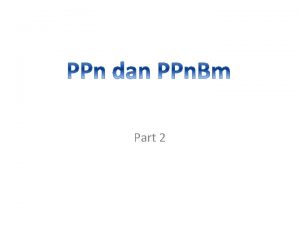 PPn dan PPnBm

Part 2